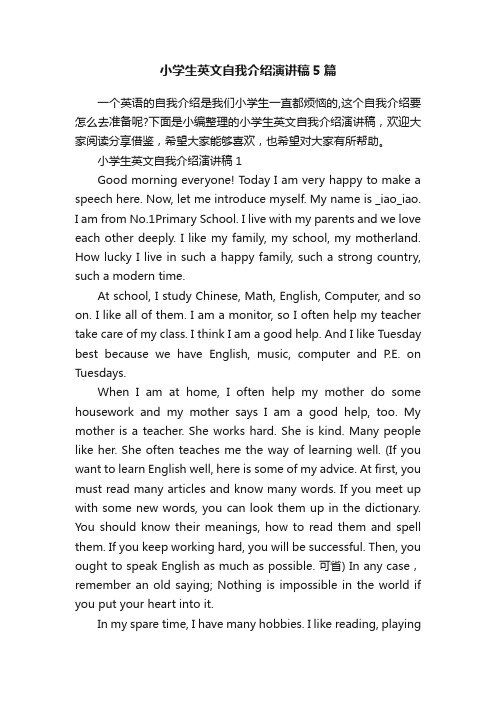 小学生英文自我介绍演讲稿5篇

一个英语的自我介绍是我们小学生一直都烦恼的,这个自我介绍要怎么去准备呢?下面是小编整理的小学生英文自我介绍演讲稿，欢迎大家阅读分享借鉴，希望大家能够喜欢，也希望对大家有所帮助。

小学生英文自我介绍演讲稿1

Good morning everyone! Today I am very happy to make a speech here. Now, let me introduce myself. My name is _iao_iao. I am from No.1Primary School. I live with my parents and we love each other deeply. I like my family, my school, my motherland. How lucky I live in such a happy family, such a strong country, such a modern time.

At school, I study Chinese, Math, English, Computer, and so on. I like all of them. I am a monitor, so I often help my teacher take care of my class. I think I am a good help. And I like Tuesday best because we have English, music, computer and P.E. on Tuesdays.

When I am at home, I often help my mother do some housework and my mother says I am a good help, too. My mother is a teacher. She works hard. She is kind. Many people like her. She often teaches me the way of learning well. (If you want to learn English well, here is some of my advice. At first, you must read many articles and know many words. If you meet up with some new words, you can look them up in the dictionary. You should know their meanings, how to read them and spell them. If you keep working hard, you will be successful. Then, you ought to speak English as much as possible. 可省) In any case , remember an old saying; Nothing is impossible in the world if you put your heart into it.

In my spare time, I have many hobbies. I like reading, playing